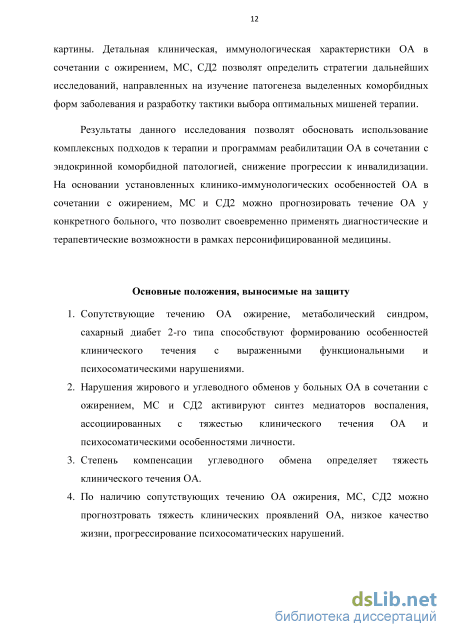 12

картины. Детальная клиническая, иммунологическая характеристики ОА в сочетании с ожирением, МС, СД2 позволят определить стратегии дальнейших исследований, направленных на изучение патогенеза выделенных коморбидных форм заболевания и разработку тактики выбора оптимальных мишеней терапии.

Результаты данного исследования позволят обосновать использование комплексных подходов к терапии и программам реабилитации ОА в сочетании с эндокринной коморбидной патологией, снижение прогрессии к инвалидизации. На основании установленных клинико-иммунологических особенностей ОА в сочетании с ожирением, МС и СД2 можно прогнозировать течение ОА у конкретного больного, что позволит своевременно применять диагностические и терапевтические возможности в рамках персонифицированной медицины.

Основные положения, выносимые на защиту

1. Сопутствующие течению ОА ожирение, метаболический синдром, сахарный диабет 2-го типа способствуют формированию особенностей клинического течения с выраженными функциональными и психосоматическими нарушениями.
2. Нарушения жирового и углеводного обменов у больных ОА в сочетании с ожирением, МС и СД2 активируют синтез медиаторов воспаления, ассоциированных с тяжестью клинического течения ОА и психосоматическими особенностями личности.
3. Степень компенсации углеводного обмена определяет тяжесть клинического течения ОА.
4. По наличию сопутствующих течению ОА ожирения, МС, СД2 можно прогнозтровать тяжесть клинических проявлений ОА, низкое качество жизни, прогрессирование психосоматических нарушений.

dsLib.net
библиотека диссертаций